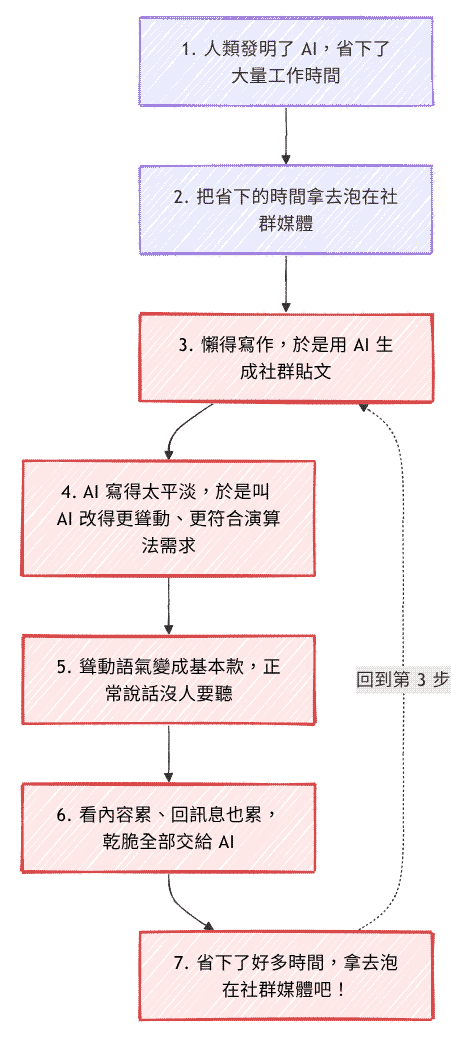 1. 人類發明了 AI，省下了大量工作時間

2. 把省下的時間拿去泡在社群媒體

3. 懶得寫作，於是用 AI 生成社群貼文

4. AI 寫得太平淡，於是叫 AI 改得更聳動、更符合演算法需求

5. 聳動語氣變成基本款，正常說話沒人要聽

6. 看內容累、回訊息也累，乾脆全部交給 AI

7. 省下了好多時間，拿去泡在社群媒體吧！

回到第 3 步